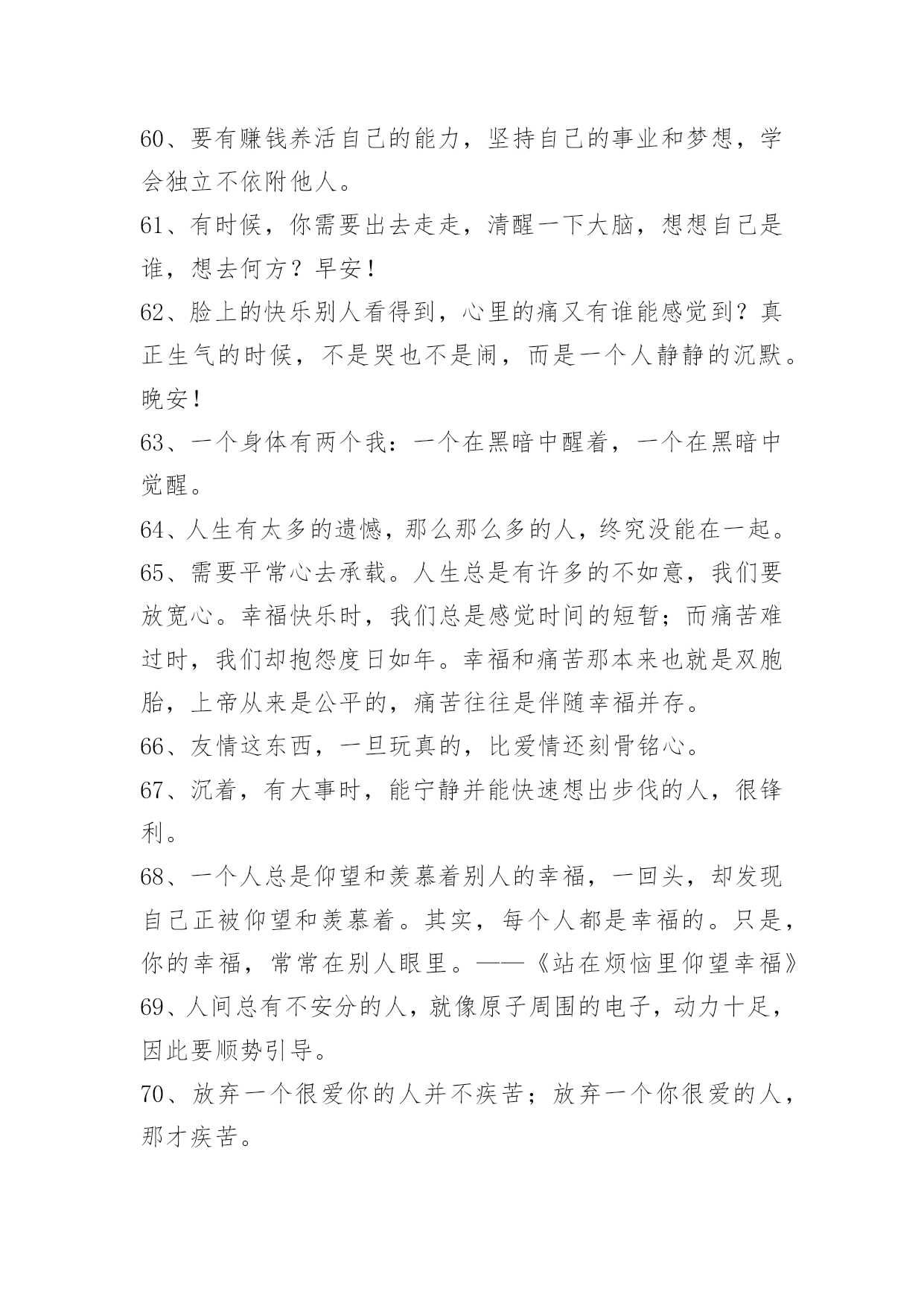 60、要有赚钱养活自己的能力，坚持自己的事业和梦想，学会独立不依附他人。

61、有时候，你需要出去走走，清醒一下大脑，想想自己是谁，想去何方？早安！

62、脸上的快乐别人看得到，心里的痛又有谁能感觉到？真正生气的时候，不是哭也不是闹，而是一个人静静的沉默。晚安！

63、一个身体有两个我：一个在黑暗中醒着，一个在黑暗中觉醒。

64、人生有太多的遗憾，那么那么多的人，终究没能在一起。

65、需要平常心去承载。人生总是有许多的不如意，我们要放宽心。幸福快乐时，我们总是感觉时间的短暂；而痛苦难过时，我们却抱怨度日如年。幸福和痛苦那本来也就是双胞胎，上帝从来是公平的，痛苦往往是伴随幸福并存。

66、友情这东西，一旦玩真的，比爱情还刻骨铭心。

67、沉着，有大事时，能宁静并能快速想出步伐的人，很锋利。

68、一个人总是仰望和羡慕着别人的幸福，一回头，却发现自己正被仰望和羡慕着。其实，每个人都是幸福的。只是，你的幸福，常常在别人眼里。——《站在烦恼里仰望幸福》

69、人间总有不安分的人，就像原子周围的电子，动力十足，因此要顺势引导。

70、放弃一个很爱你的人并不疾苦；放弃一个你很爱的人，那才疾苦。